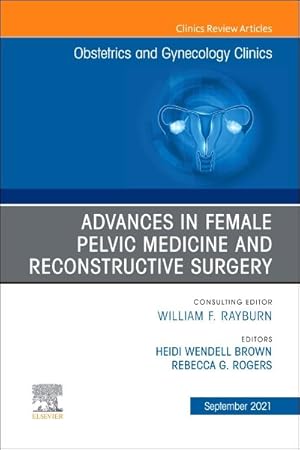 Clinics Review Articles

Obstetrics and Gynecology Clinics

ADVANCES IN FEMALE PELVIC MEDICINE AND RECONSTRUCTIVE SURGERY

CONSULTING EDITOR
WILLIAM F. RAYBURN

EDITORS
HEIDI WENDELL BROWN
REBECCA G. ROGERS

ELSEVIER

September 2021